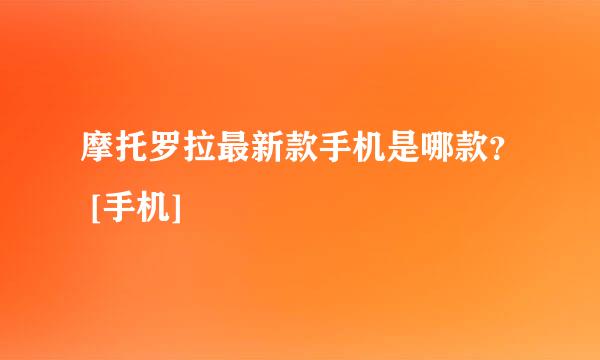 摩托罗拉最新款手机是哪款?

[手机]